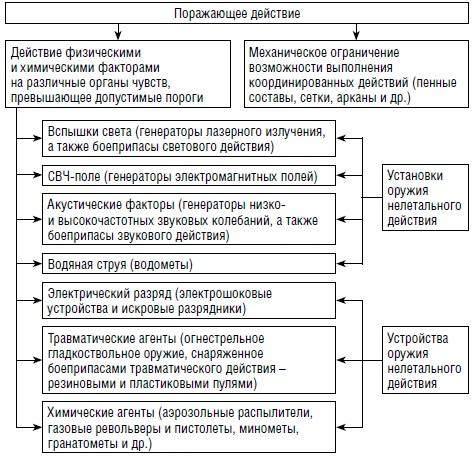 Поражающее действие

Действие физическими и химическими факторами на различные органы чувств, превышающее допустимые пороги

Механическое ограничение возможности выполнения координированных действий (пенные составы, сетки, арканы и др.)

Вспышки света (генераторы лазерного излучения, а также боеприпасы светового действия)

СВЧ-поле (генераторы электромагнитных полей)

Акустические факторы (генераторы низко- и высокочастотных звуковых колебаний, а также боеприпасы звукового действия)

Водяная струя (водометы)

Установки оружия нелетального действия

Электрический разряд (электрошоковые устройства и искровые разрядники)

Травматические агенты (огнестрельное гладкоствольное оружие, снаряженное боеприпасами травматического действия – резиновыми и пластиковыми пулями)

Химические агенты (аэрозольные распылители, газовые револьверы и пистолеты, минометы, гранатометы и др.)

Устройства оружия нелетального действия